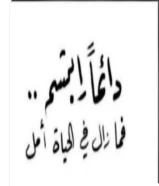 دائماً إبتسم ..
فما زال في الحياة أمل